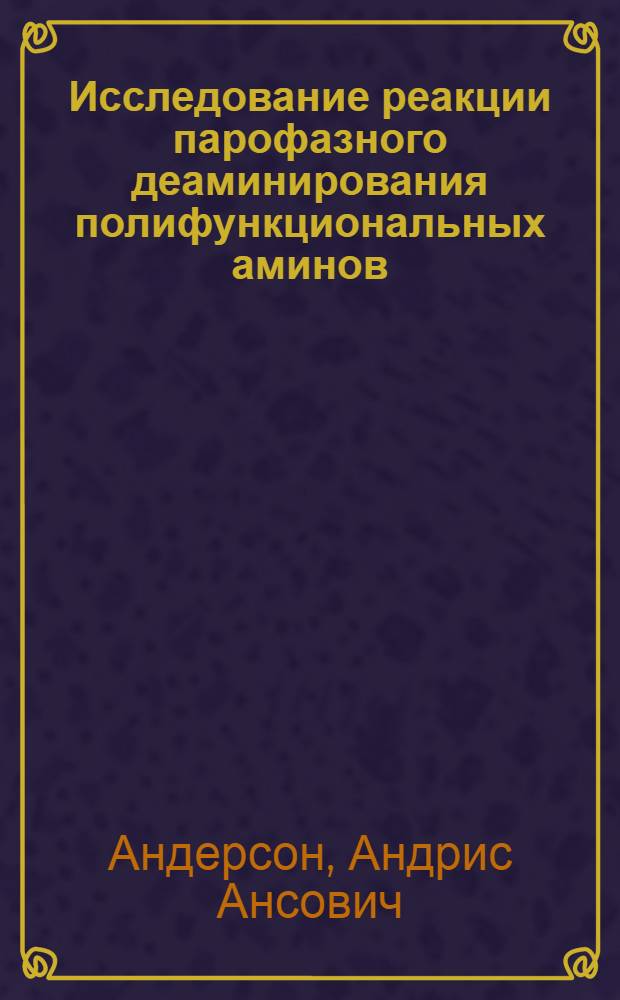 Исследование реакции парофазного деаминирования полифункциональных аминов

Андерсон, Андрис Ансович